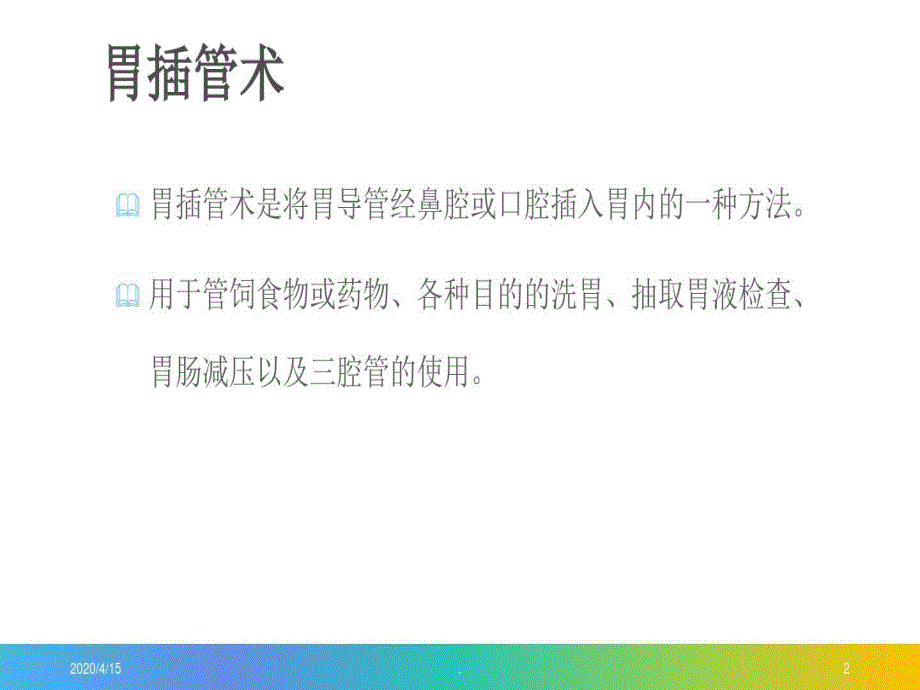 胃插管术

胃插管术是将胃导管经鼻腔或口腔插入胃内的一种方法。

用于管饲食物或药物、各种目的的洗胃、抽取胃液检查、胃肠减压以及三腔管的使用。

2020/4/15

.

2